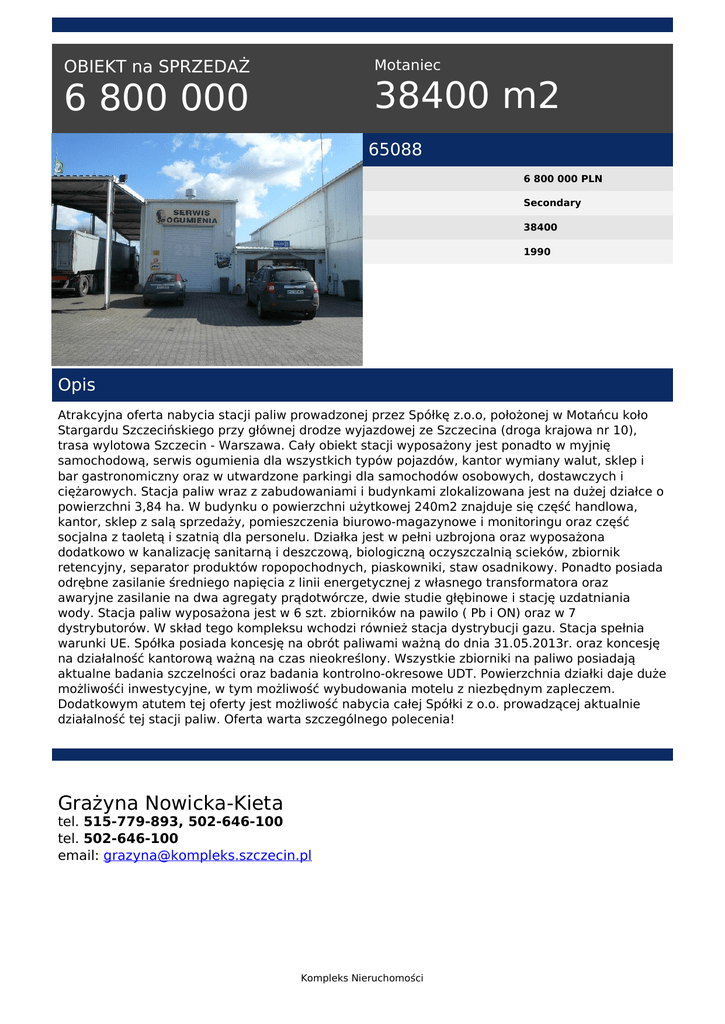 OBIEKT na SPRZEDAŻ
6 800 000

Motaniec
38400 m2

SERWIS
OGUMIENIA

65088

6 800 000 PLN
Secondary
38400
1990

Opis

Atrakcyjna oferta nabycia stacji paliw prowadzonej przez Spółkę z.o.o, położonej w Motańcu koło Stargardu Szczecińskiego przy głównej drodze wyjazdowej ze Szczecina (droga krajowa nr 10), trasa wylotowa Szczecin - Warszawa. Cały obiekt stacji wyposażony jest ponadto w myjnię samochodową, serwis ogumienia dla wszystkich typów pojazdów, kantor wymiany walut, sklep i bar gastronomiczny oraz w utwardzone parkingi dla samochodów osobowych, dostawczych i ciężarowych. Stacja paliw wraz z zabudowaniami i budynkami zlokalizowana jest na dużej działce o powierzchni 3,84 ha. W budynku o powierzchni użytkowej 240m2 znajduje się część handlowa, kantor, sklep z salą sprzedaży, pomieszczenia biurowo-magazynowe i monitoringu oraz część socjalna z taoletą i szatnią dla personelu. Działka jest w pełni uzbrojona oraz wyposażona dodatkowo w kanalizację sanitarną i deszczową, biologiczną oczyszczalnią scieków, zbiornik retencyjny, separator produktów ropopochodnych, piaskowniki, staw osadnikowy. Ponadto posiada odrębne zasilanie średniego napięcia z linii energetycznej z własnego transformatora oraz awaryjne zasilanie na dwa agregaty prądotwórcze, dwie studie głębinowe i stację uzdatniania wody. Stacja paliw wyposażona jest w 6 szt. zbiorników na pawilo ( Pb i ON) oraz w 7 dystrybutorów. W skład tego kompleksu wchodzi również stacja dystrybucji gazu. Stacja spełnia warunki UE. Spółka posiada koncesję na obrót paliwami ważną do dnia 31.05.2013r. oraz koncesję na działalność kantorową ważną na czas nieokreślony. Wszystkie zbiorniki na paliwo posiadają aktualne badania szczelności oraz badania kontrolno-okresowe UDT. Powierzchnia działki daje duże możliwośći inwestycyjne, w tym możliwość wybudowania motelu z niezbędnym zapleczem. Dodatkowym atutem tej oferty jest możliwość nabycia całej Spółki z o.o. prowadzącej aktualnie działalność tej stacji paliw. Oferta warta szczególnego polecenia!

Grażyna Nowicka-Kieta
tel. 515-779-893, 502-646-100
tel. 502-646-100
email: grazyna@kompleks.szczecin.pl

Kompleks Nieruchomości